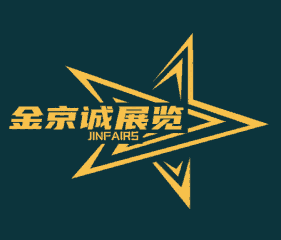 金京诚展览
JINFAIRS